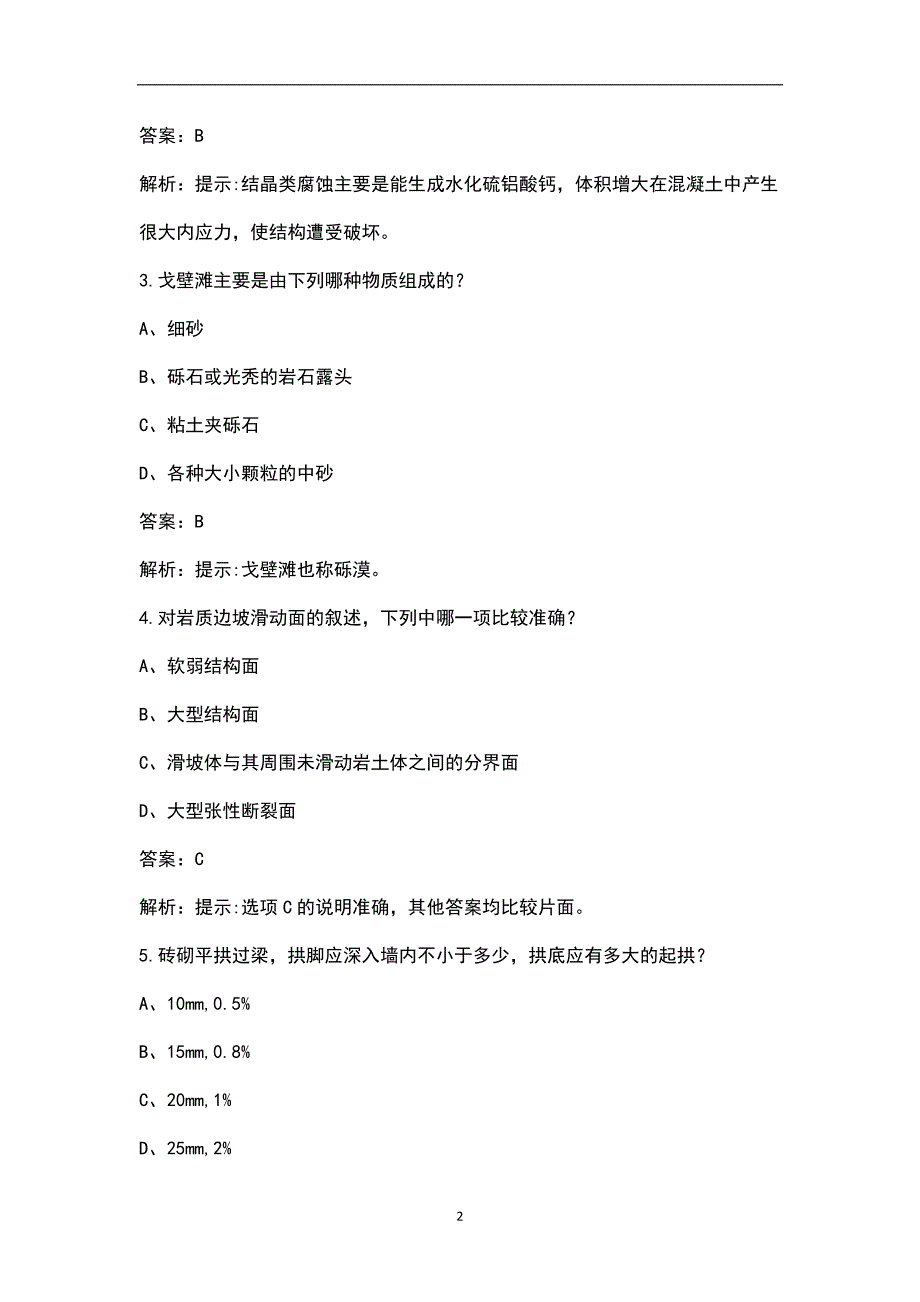 答案：B

解析：提示:结晶类腐蚀主要是能生成水化硫铝酸钙，体积增大在混凝土中产生很大内应力，使结构遭受破坏。

3.戈壁滩主要是由下列哪种物质组成的？

A、细砂

B、砾石或光秃的岩石露头

C、粘土夹砾石

D、各种大小颗粒的中砂

答案：B

解析：提示:戈壁滩也称砾漠。

4.对岩质边坡滑动面的叙述，下列中哪一项比较准确？

A、软弱结构面

B、大型结构面

C、滑坡体与其周围未滑动岩土体之间的分界面

D、大型张性断裂面

答案：C

解析：提示:选项C的说明准确，其他答案均比较片面。

5.砖砌平拱过梁，拱脚应深入墙内不小于多少，拱底应有多大的起拱？

A、10mm,0.5%

B、15mm,0.8%

C、20mm,1%

D、25mm,2%

2